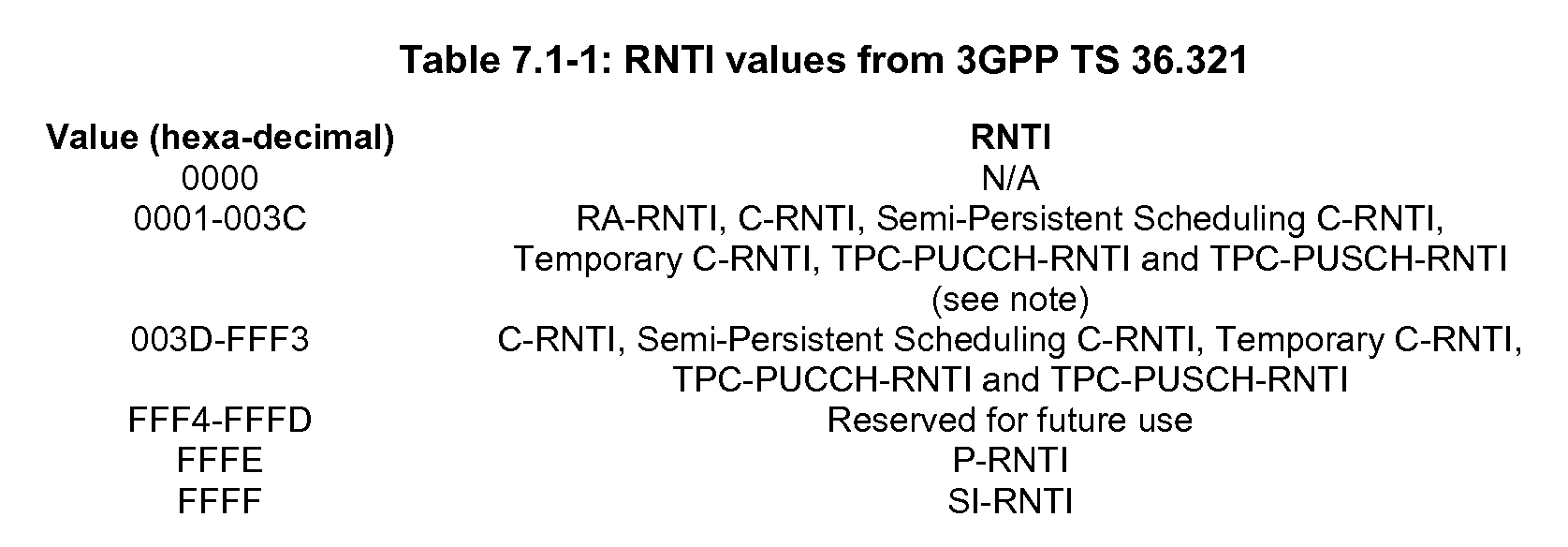 Table 7.1-1: RNTI values from 3GPP TS 36.321

| Value (hexa-decimal) | RNTI |
|---|---|
| 0000 | N/A |
| 0001-003C | RA-RNTI, C-RNTI, Semi-Persistent Scheduling C-RNTI, Temporary C-RNTI, TPC-PUCCH-RNTI and TPC-PUSCH-RNTI (see note) |
| 003D-FFF3 | C-RNTI, Semi-Persistent Scheduling C-RNTI, Temporary C-RNTI, TPC-PUCCH-RNTI and TPC-PUSCH-RNTI |
| FFF4-FFFD | Reserved for future use |
| FFFE | P-RNTI |
| FFFF | SI-RNTI |